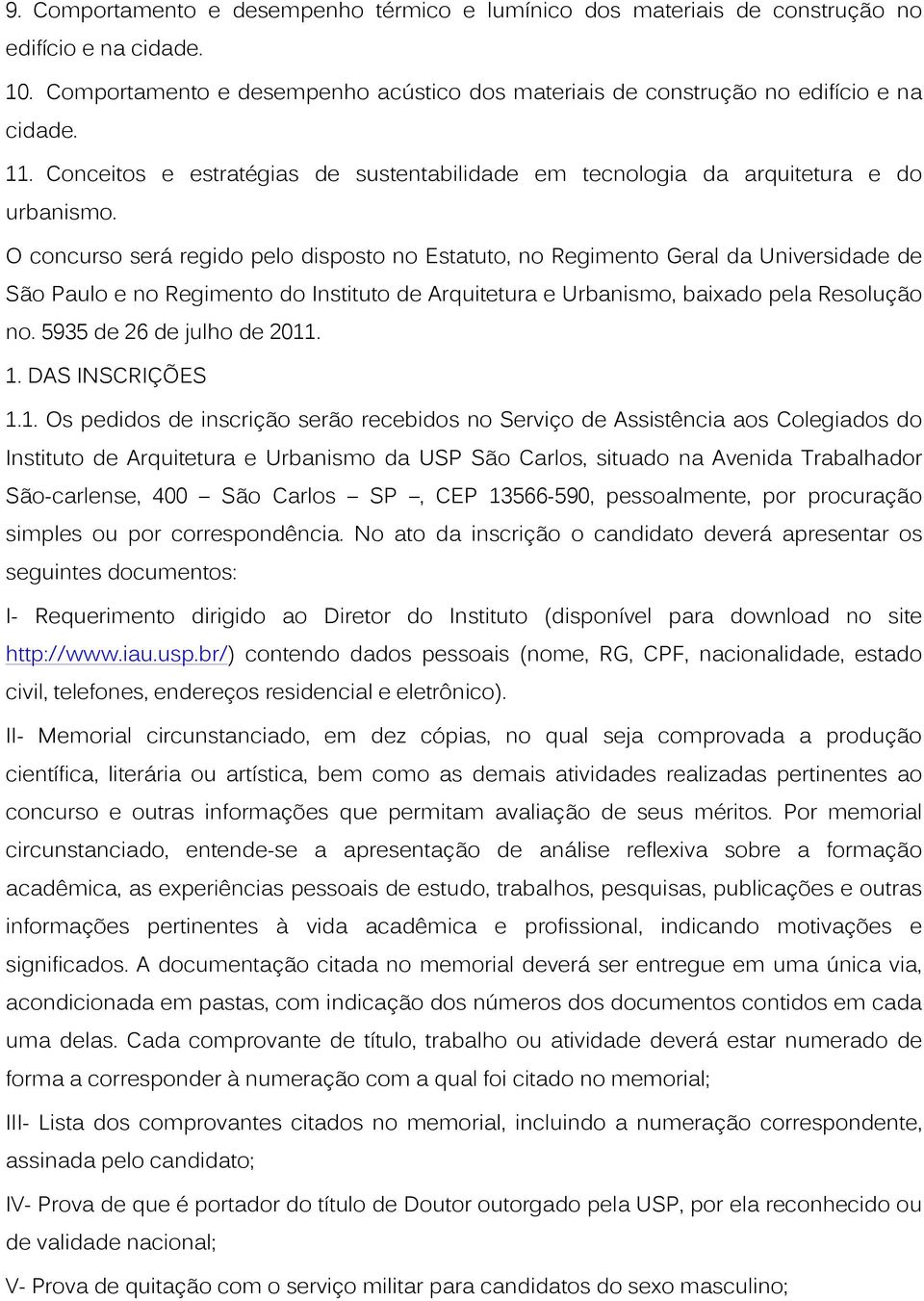 9. Comportamento e desempenho térmico e lumínico dos materiais de construção no edifício e na cidade.

10. Comportamento e desempenho acústico dos materiais de construção no edifício e na cidade.

11. Conceitos e estratégias de sustentabilidade em tecnologia da arquitetura e do urbanismo.

O concurso será regido pelo disposto no Estatuto, no Regimento Geral da Universidade de São Paulo e no Regimento do Instituto de Arquitetura e Urbanismo, baixado pela Resolução no. 5935 de 26 de julho de 2011.

1. DAS INSCRIÇÕES

1.1. Os pedidos de inscrição serão recebidos no Serviço de Assistência aos Colegiados do Instituto de Arquitetura e Urbanismo da USP São Carlos, situado na Avenida Trabalhador São-carlense, 400 – São Carlos – SP –, CEP 13566-590, pessoalmente, por procuração simples ou por correspondência. No ato da inscrição o candidato deverá apresentar os seguintes documentos:

I- Requerimento dirigido ao Diretor do Instituto (disponível para download no site http://www.iau.usp.br/) contendo dados pessoais (nome, RG, CPF, nacionalidade, estado civil, telefones, endereços residencial e eletrônico).

II- Memorial circunstanciado, em dez cópias, no qual seja comprovada a produção científica, literária ou artística, bem como as demais atividades realizadas pertinentes ao concurso e outras informações que permitam avaliação de seus méritos. Por memorial circunstanciado, entende-se a apresentação de análise reflexiva sobre a formação acadêmica, as experiências pessoais de estudo, trabalhos, pesquisas, publicações e outras informações pertinentes à vida acadêmica e profissional, indicando motivações e significados. A documentação citada no memorial deverá ser entregue em uma única via, acondicionada em pastas, com indicação dos números dos documentos contidos em cada uma delas. Cada comprovante de título, trabalho ou atividade deverá estar numerado de forma a corresponder à numeração com a qual foi citado no memorial;

III- Lista dos comprovantes citados no memorial, incluindo a numeração correspondente, assinada pelo candidato;

IV- Prova de que é portador do título de Doutor outorgado pela USP, por ela reconhecido ou de validade nacional;

V- Prova de quitação com o serviço militar para candidatos do sexo masculino;